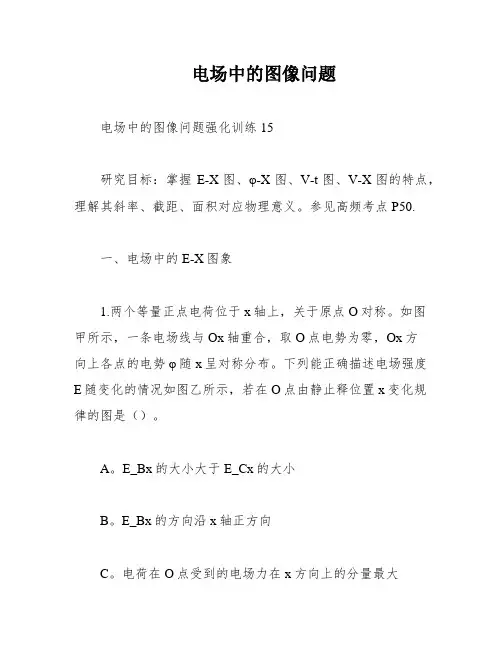 电场中的图像问题

电场中的图像问题强化训练 15

研究目标：掌握 E-X 图、φ-X 图、V-t 图、V-X 图的特点，理解其斜率、截距、面积对应物理意义。参见高频考点 P50.

一、电场中的 E-X 图象

1.两个等量正点电荷位于 x 轴上，关于原点 O 对称。如图甲所示，一条电场线与 Ox 轴重合，取 O 点电势为零，Ox 方向上各点的电势 φ 随 x 呈对称分布。下列能正确描述电场强度 E 随变化的情况如图乙所示，若在 O 点由静止释位置 x 变化规律的图是（）。

A。E_Bx 的大小大于 E_Cx 的大小

B。E_Bx 的方向沿 x 轴正方向

C。电荷在 O 点受到的电场力在 x 方向上的分量最大